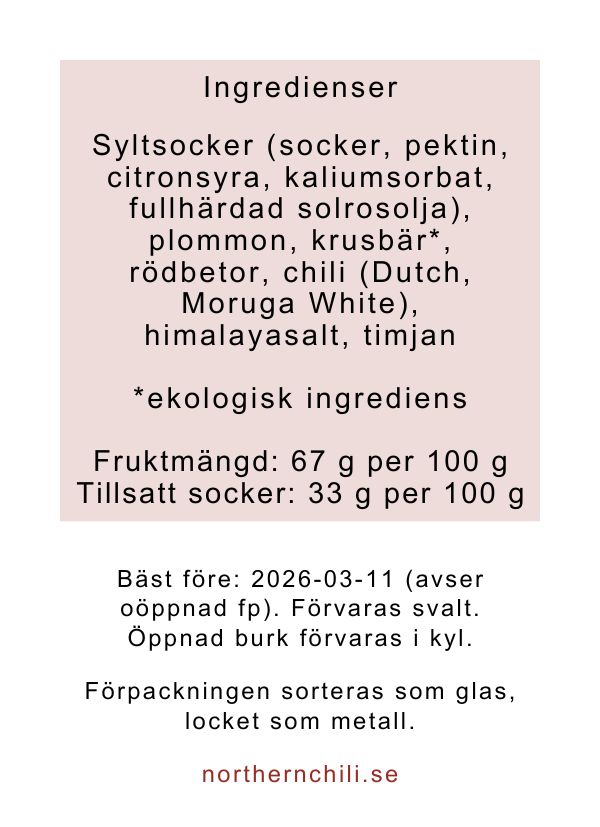 Ingredienser

Syltsocker (socker, pektin, citronsyra, kaliumsorbat, fullhärdad solrosolja), plommon, krusbär*, rödbetor, chili (Dutch, Moruga White), himalayasalt, timjan

*ekologisk ingrediens

Fruktmängd: 67 g per 100 g
Tillsatt socker: 33 g per 100 g

Bäst före: 2026-03-11 (avser oöppnad fp). Förvaras svalt. Öppnad burk förvaras i kyl.

Förpackningen sorteras som glas, locket som metall.

northernchili.se